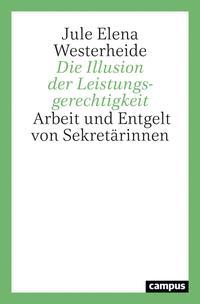 Jule Elena Westerheide

Die Illusion der Leistungsgerechtigkeit

Arbeit und Entgelt von Sekretärinnen

campus